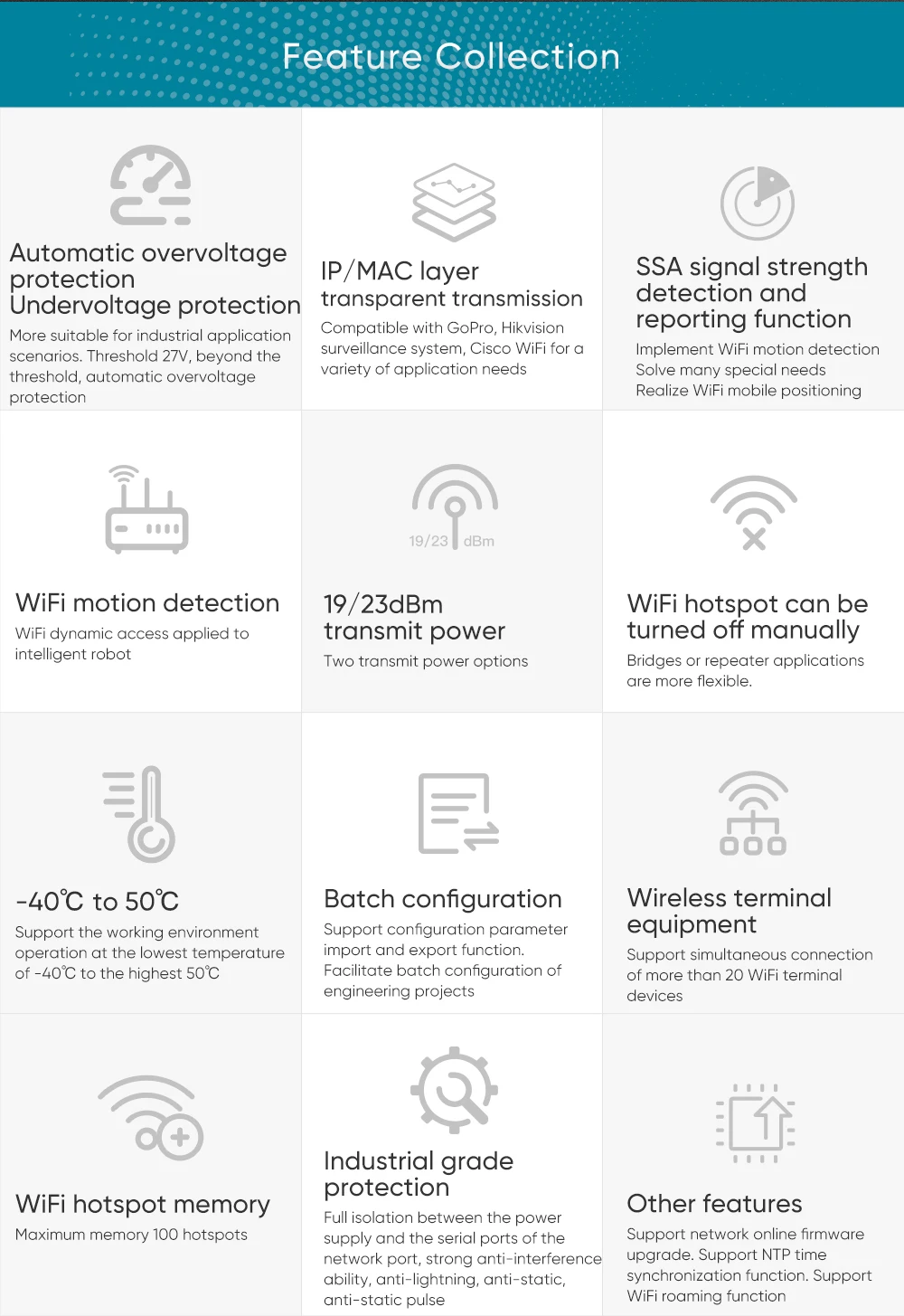 Feature Collection

Automatic overvoltage protection Undervoltage protection

More suitable for industrial application scenarios. Threshold 27V, beyond the threshold, automatic overvoltage protection

IP/MAC layer transparent transmission

Compatible with GoPro, Hikvision surveillance system, Cisco WiFi for a variety of application needs

SSA signal strength detection and reporting function

Implement WiFi motion detection
Solve many special needs
Realize WiFi mobile positioning

WiFi motion detection

WiFi dynamic access applied to intelligent robot

19/23 dBm

19/23dBm transmit power

Two transmit power options

WiFi hotspot can be turned off manually

Bridges or repeater applications are more flexible.

-40℃ to 50℃

Support the working environment operation at the lowest temperature of -40℃ to the highest 50℃

Batch configuration

Support configuration parameter import and export function. Facilitate batch configuration of engineering projects

Wireless terminal equipment

Support simultaneous connection of more than 20 WiFi terminal devices

WiFi hotspot memory

Maximum memory 100 hotspots

Industrial grade protection

Full isolation between the power supply and the serial ports of the network port, strong anti-interference ability, anti-lightning, anti-static, anti-static pulse

Other features

Support network online firmware upgrade. Support NTP time synchronization function. Support WiFi roaming function